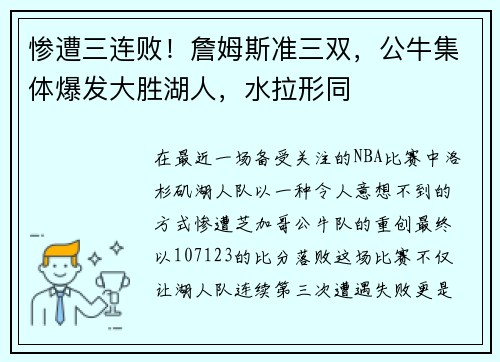 惨遭三连败！詹姆斯准三双，公牛集体爆发大胜湖人，水拉形同

在最近一场备受关注的NBA比赛中洛杉矶湖人队以一种令人意想不到的方式惨遭芝加哥公牛队的重创最终以107123的比分落败这场比赛不仅让湖人队连续第三次遭遇失败更是